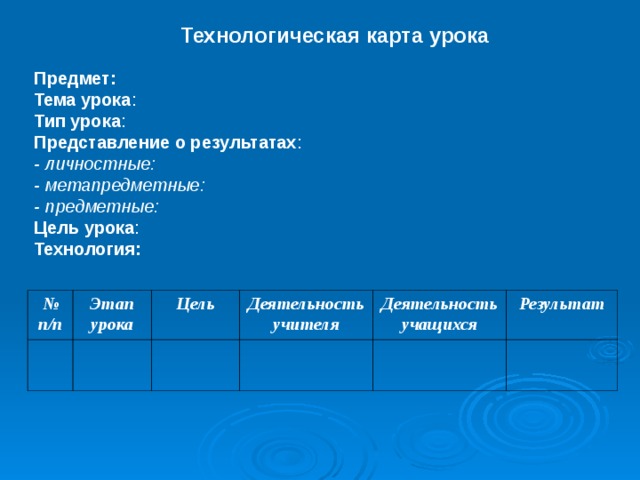 Технологическая карта урока

Предмет:
Тема урока:
Тип урока:
Представление о результатах:
- личностные:
- метапредметные:
- предметные:
Цель урока:
Технология:

| № п/п | Этап урока | Цель | Деятельность учителя | Деятельность учащихся | Результат |
|---|---|---|---|---|---|
| | | | | | |